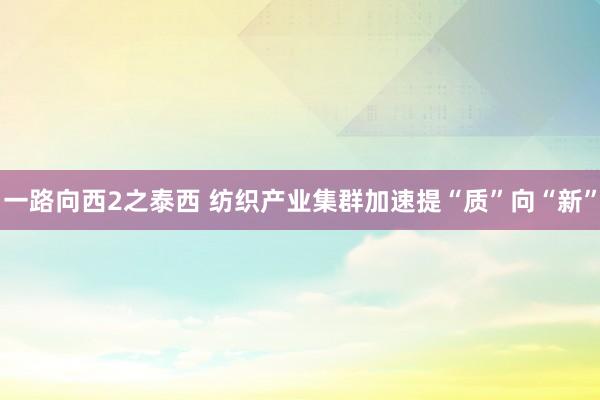 一路向西2之泰西 纺织产业集群加速提“质”向“新”